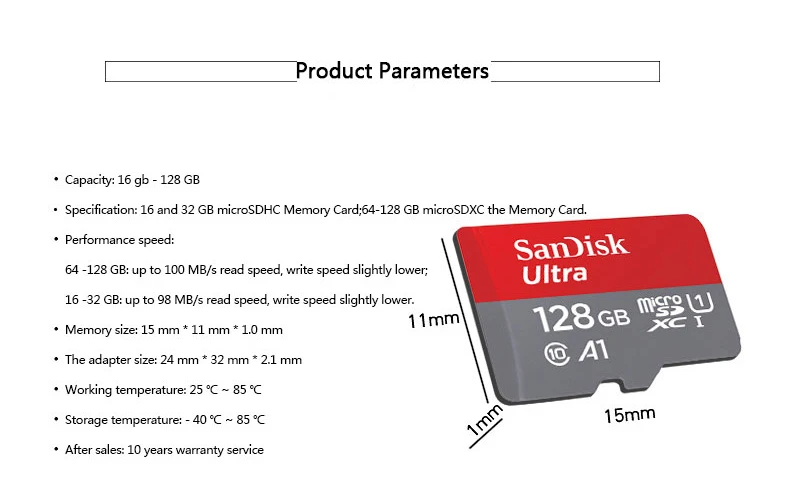 Product Parameters

• Capacity: 16 gb - 128 GB

• Specification: 16 and 32 GB microSDHC Memory Card;64-128 GB microSDXC the Memory Card.

• Performance speed:

64 -128 GB: up to 100 MB/s read speed, write speed slightly lower;

16 -32 GB: up to 98 MB/s read speed, write speed slightly lower.

• Memory size: 15 mm * 11 mm * 1.0 mm

• The adapter size: 24 mm * 32 mm * 2.1 mm

• Working temperature: 25 ℃ ~ 85 ℃

• Storage temperature: - 40 ℃ ~ 85 ℃

• After sales: 10 years warranty service

SanDisk
Ultra
128 GB
micro SD XC
U1
I
10
A1

11mm
1mm
15mm